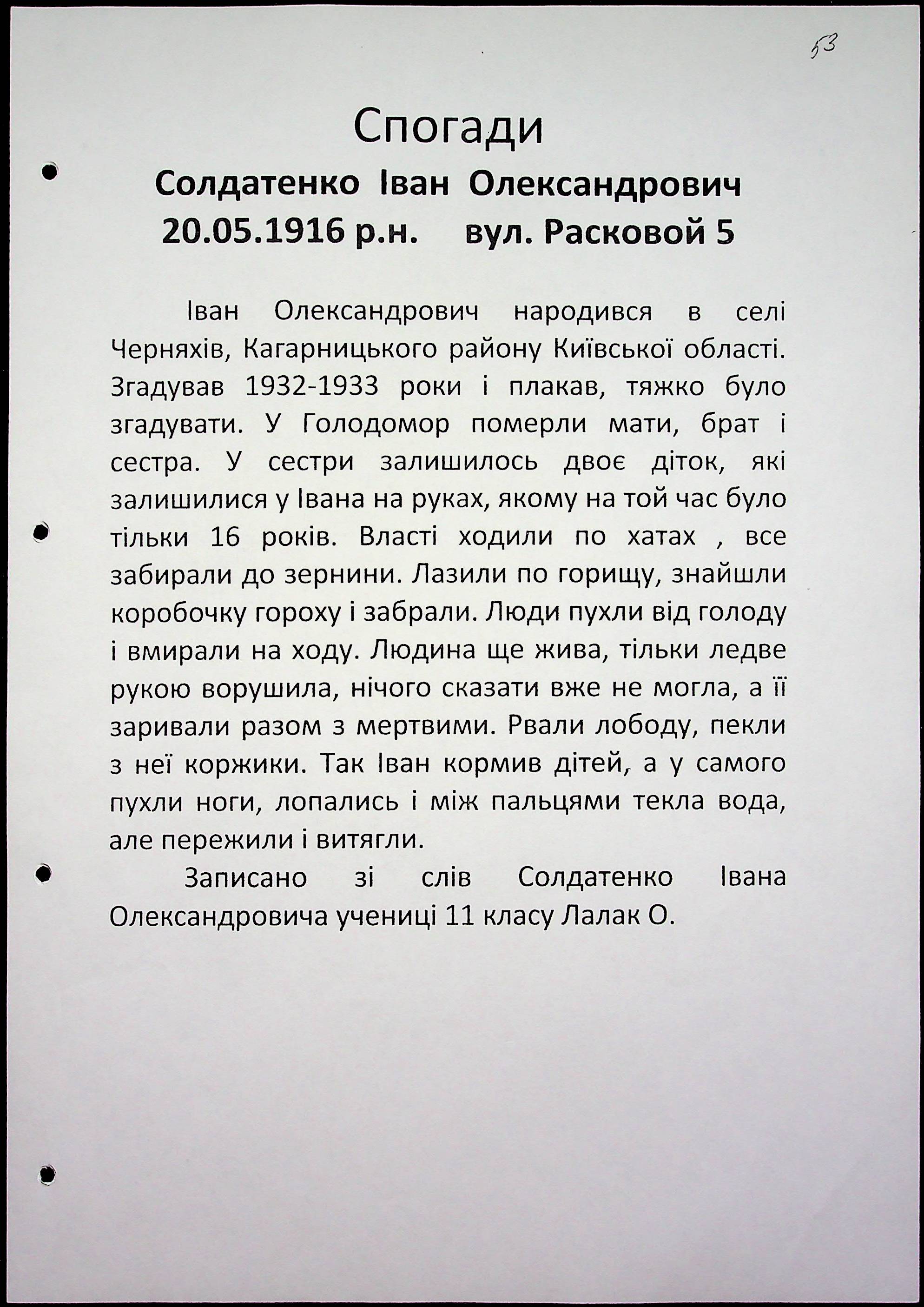 53

Спогади
Солдатенко Іван Олександрович
20.05.1916 р.н. вул. Расковой 5

Іван Олександрович народився в селі Черняхів, Кагарницького району Київської області. Згадував 1932-1933 роки і плакав, тяжко було згадувати. У Голодомор померли мати, брат і сестра. У сестри залишилось двоє діток, які залишилися у Івана на руках, якому на той час було тільки 16 років. Власті ходили по хатах , все забирали до зернини. Лазили по горищу, знайшли коробочку гороху і забрали. Люди пухли від голоду і вмирали на ходу. Людина ще жива, тільки ледве рукою ворушила, нічого сказати вже не могла, а її заривали разом з мертвими. Рвали лободу, пекли з неї коржики. Так Іван кормив дітей, а у самого пухли ноги, лопались і між пальцями текла вода, але пережили і витягли.

Записано зі слів Солдатенко Івана Олександровича учениці 11 класу Лалак О.